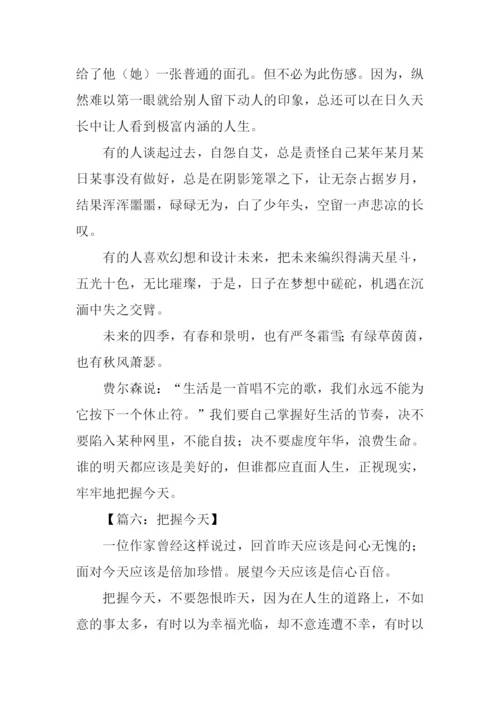 给了他（她）一张普通的面孔。但不必为此伤感。因为，纵然难以第一眼就给别人留下动人的印象，总还可以在日久天长中让人看到极富内涵的人生。

有的人谈起过去，自怨自艾，总是责怪自己某年某月某日某事没有做好，总是在阴影笼罩之下，让无奈占据岁月，结果浑浑噩噩，碌碌无为，白了少年头，空留一声悲凉的长叹。

有的人喜欢幻想和设计未来，把未来编织得满天星斗，五光十色，无比璀璨，于是，日子在梦想中磋砣，机遇在沉湎中失之交臂。

未来的四季，有春和景明，也有严冬霜雪；有绿草茵茵，也有秋风萧瑟。

费尔森说：“生活是一首唱不完的歌，我们永远不能为它按下一个休止符。”我们要自己掌握好生活的节奏，决不要陷入某种网里，不能自拔；决不要虚度年华，浪费生命。谁的明天都应该是美好的，但谁都应直面人生，正视现实，牢牢地把握今天。

【篇六：把握今天】

一位作家曾经这样说过，回首昨天应该是问心无愧的；面对今天应该是倍加珍惜。展望今天应该是信心百倍。

把握今天，不要怨恨昨天，因为在人生的道路上，不如意的事太多，有时以为幸福光临，却不意连遭不幸，有时以